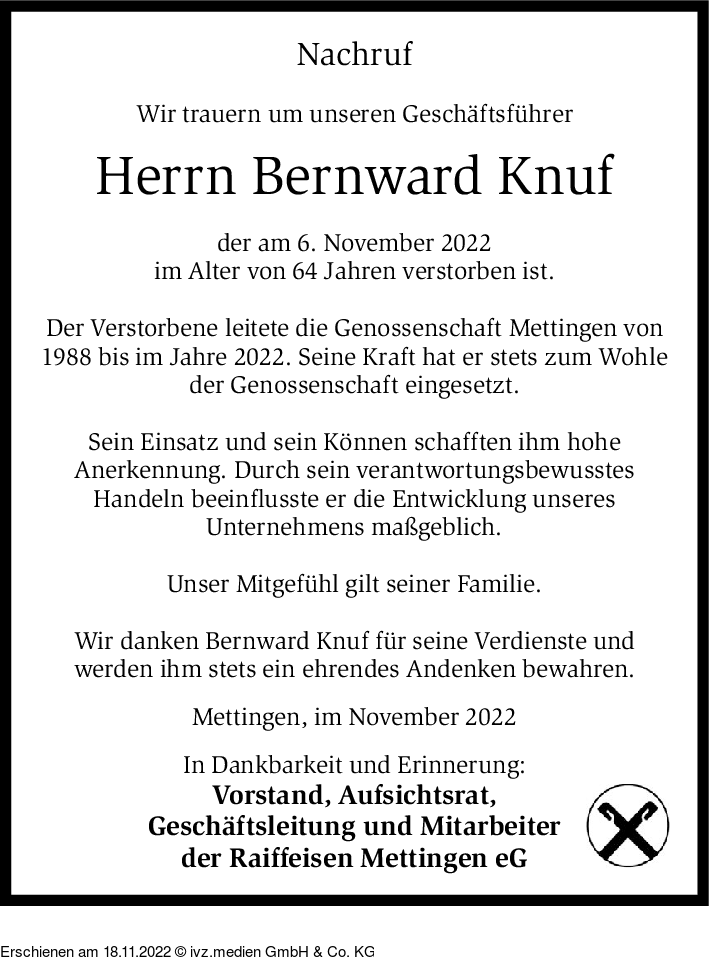 Nachruf

Wir trauern um unseren Geschäftsführer

Herrn Bernward Knuf

der am 6. November 2022
im Alter von 64 Jahren verstorben ist.

Der Verstorbene leitete die Genossenschaft Mettingen von 1988 bis im Jahre 2022. Seine Kraft hat er stets zum Wohle der Genossenschaft eingesetzt.

Sein Einsatz und sein Können schafften ihm hohe Anerkennung. Durch sein verantwortungsbewusstes Handeln beeinflusste er die Entwicklung unseres Unternehmens maßgeblich.

Unser Mitgefühl gilt seiner Familie.

Wir danken Bernward Knuf für seine Verdienste und werden ihm stets ein ehrendes Andenken bewahren.

Mettingen, im November 2022

In Dankbarkeit und Erinnerung:
Vorstand, Aufsichtsrat,
Geschäftsleitung und Mitarbeiter
der Raiffeisen Mettingen eG

Erschienen am 18.11.2022 © ivz.medien GmbH & Co. KG